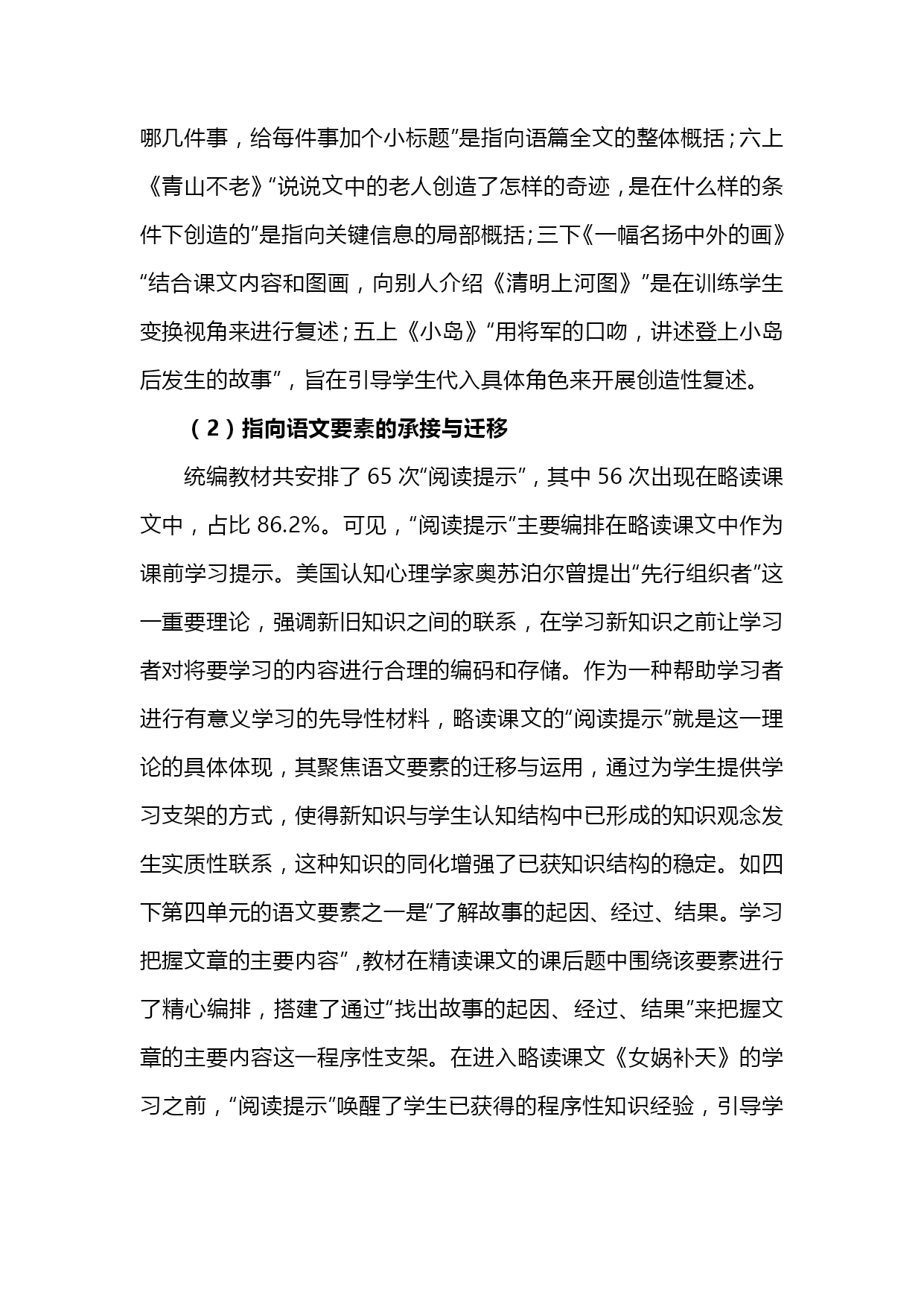 哪几件事，给每件事加个小标题”是指向语篇全文的整体概括；六上《青山不老》“说说文中的老人创造了怎样的奇迹，是在什么样的条件下创造的”是指向关键信息的局部概括；三下《一幅名扬中外的画》“结合课文内容和图画，向别人介绍《清明上河图》”是在训练学生变换视角来进行复述；五上《小岛》“用将军的口吻，讲述登上小岛后发生的故事”，旨在引导学生代入具体角色来开展创造性复述。

（2）指向语文要素的承接与迁移

统编教材共安排了 65 次“阅读提示”，其中 56 次出现在略读课文中，占比 86.2%。可见，“阅读提示”主要编排在略读课文中作为课前学习提示。美国认知心理学家奥苏泊尔曾提出“先行组织者”这一重要理论，强调新旧知识之间的联系，在学习新知识之前让学习者对将要学习的内容进行合理的编码和存储。作为一种帮助学习者进行有意义学习的先导性材料，略读课文的“阅读提示”就是这一理论的具体体现，其聚焦语文要素的迁移与运用，通过为学生提供学习支架的方式，使得新知识与学生认知结构中已形成的知识观念发生实质性联系，这种知识的同化增强了已获知识结构的稳定。如四下第四单元的语文要素之一是“了解故事的起因、经过、结果。学习把握文章的主要内容”，教材在精读课文的课后题中围绕该要素进行了精心编排，搭建了通过“找出故事的起因、经过、结果”来把握文章的主要内容这一程序性支架。在进入略读课文《女娲补天》的学习之前，“阅读提示”唤醒了学生已获得的程序性知识经验，引导学